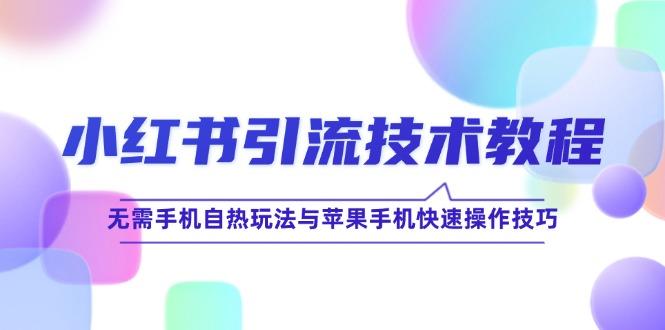 小红书引流技术教程

无需手机自热玩法与苹果手机快速操作技巧